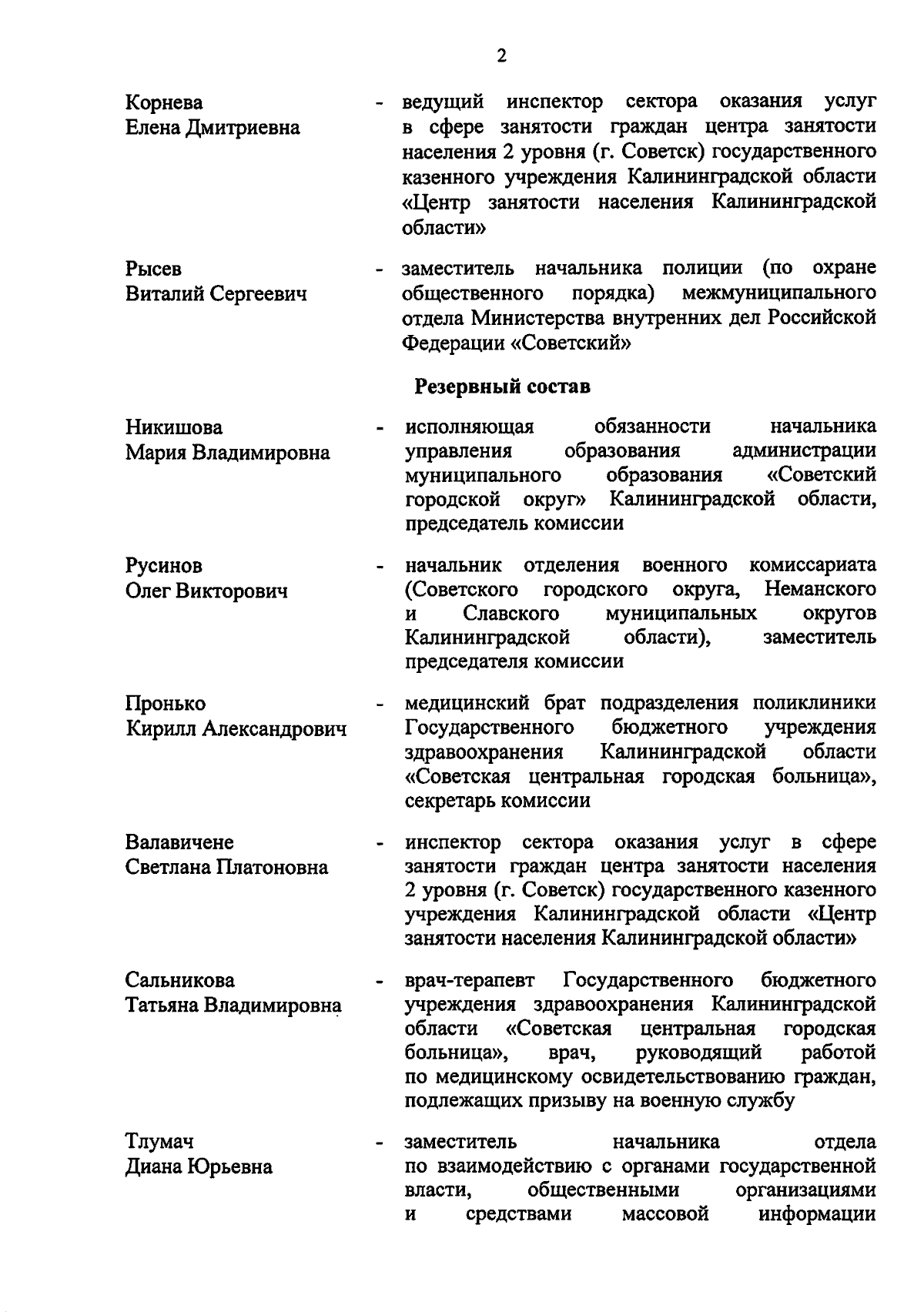 2

Корнева Елена Дмитриевна - ведущий инспектор сектора оказания услуг в сфере занятости граждан центра занятости населения 2 уровня (г. Советск) государственного казенного учреждения Калининградской области «Центр занятости населения Калининградской области»

Рысев Виталий Сергеевич - заместитель начальника полиции (по охране общественного порядка) межмуниципального отдела Министерства внутренних дел Российской Федерации «Советский»

Резервный состав

Никишова Мария Владимировна - исполняющая обязанности начальника управления образования администрации муниципального образования «Советский городской округ» Калининградской области, председатель комиссии

Русинов Олег Викторович - начальник отделения военного комиссариата (Советского городского округа, Неманского и Славского муниципальных округов Калининградской области), заместитель председателя комиссии

Пронько Кирилл Александрович - медицинский брат подразделения поликлиники Государственного бюджетного учреждения здравоохранения Калининградской области «Советская центральная городская больница», секретарь комиссии

Валавичене Светлана Платоновна - инспектор сектора оказания услуг в сфере занятости граждан центра занятости населения 2 уровня (г. Советск) государственного казенного учреждения Калининградской области «Центр занятости населения Калининградской области»

Сальникова Татьяна Владимировна - врач-терапевт Государственного бюджетного учреждения здравоохранения Калининградской области «Советская центральная городская больница», врач, руководящий работой по медицинскому освидетельствованию граждан, подлежащих призыву на военную службу

Тлумач Диана Юрьевна - заместитель начальника отдела по взаимодействию с органами государственной власти, общественными организациями и средствами массовой информации